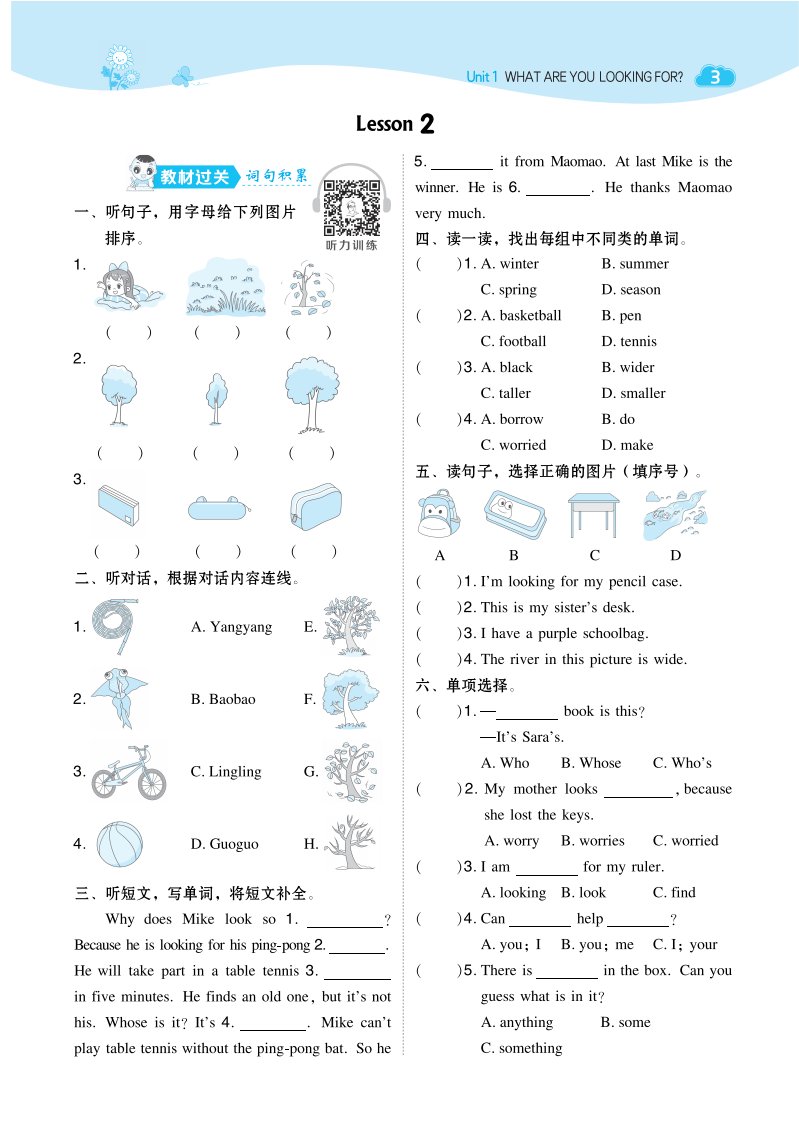 Unit 1 WHAT ARE YOU LOOKING FOR? 3

Lesson 2

教材过关 词句积累

听力训练

一、听句子，用字母给下列图片排序。

1.
( ) ( ) ( )

2.
( ) ( ) ( )

3.
( ) ( ) ( )

二、听对话，根据对话内容连线。

1. A. Yangyang E.
2. B. Baobao F.
3. C. Lingling G.
4. D. Guoguo H.

三、听短文，写单词，将短文补全。

Why does Mike look so 1. ________? Because he is looking for his ping-pong 2. ________. He will take part in a table tennis 3. ________ in five minutes. He finds an old one, but it's not his. Whose is it? It's 4. ________. Mike can't play table tennis without the ping-pong bat. So he 5. ________ it from Maomao. At last Mike is the winner. He is 6. ________. He thanks Maomao very much.

四、读一读，找出每组中不同类的单词。

( )1. A. winter B. summer C. spring D. season
( )2. A. basketball B. pen C. football D. tennis
( )3. A. black B. wider C. taller D. smaller
( )4. A. borrow B. do C. worried D. make

五、读句子，选择正确的图片（填序号）。

A B C D

( )1. I'm looking for my pencil case.
( )2. This is my sister's desk.
( )3. I have a purple schoolbag.
( )4. The river in this picture is wide.

六、单项选择。

( )1. —________ book is this?
—It's Sara's.
A. Who B. Whose C. Who's
( )2. My mother looks ________, because she lost the keys.
A. worry B. worries C. worried
( )3. I am ________ for my ruler.
A. looking B. look C. find
( )4. Can ________ help ________?
A. you; I B. you; me C. I; your
( )5. There is ________ in the box. Can you guess what is in it?
A. anything B. some C. something